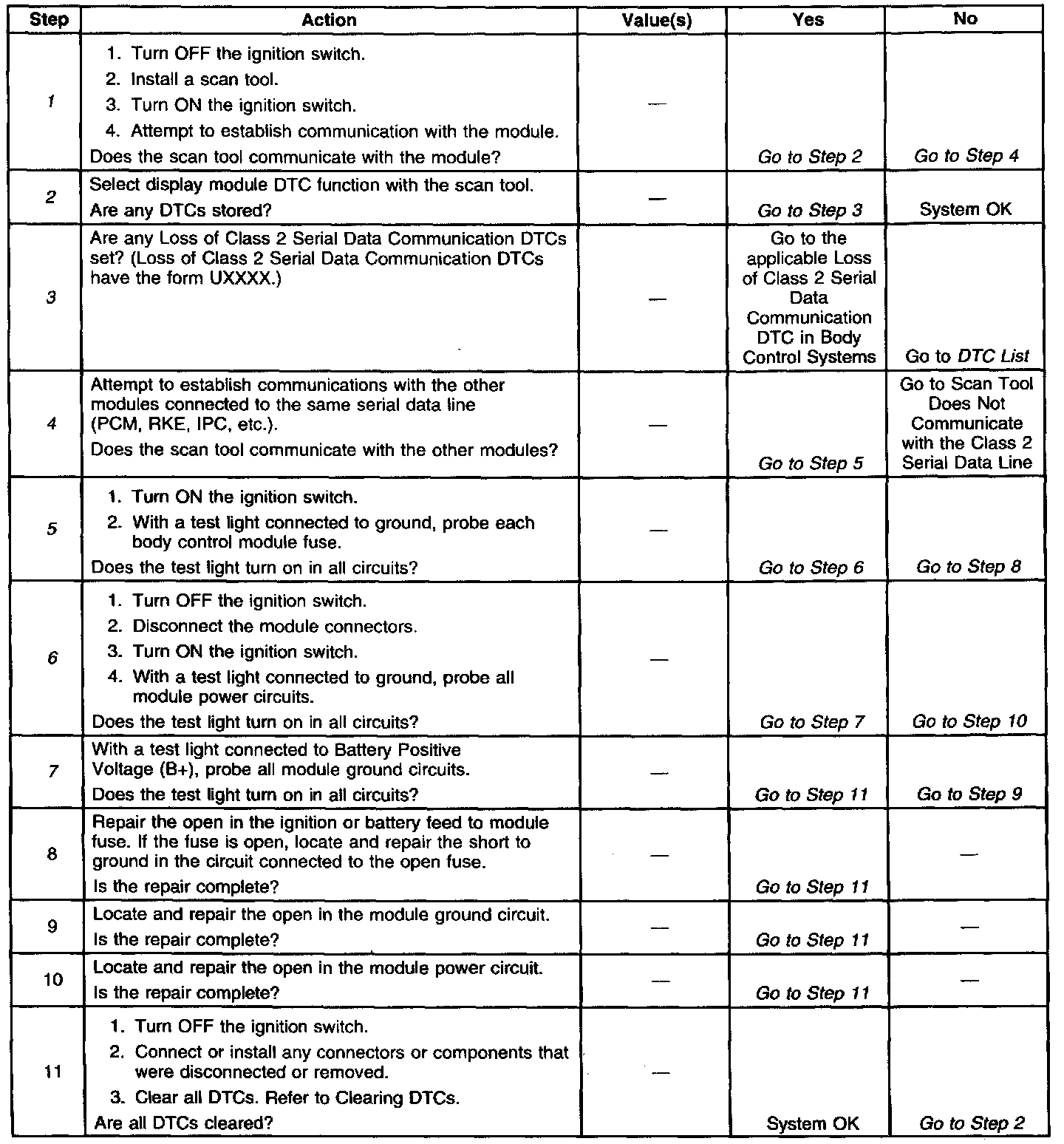 | Step | Action | Value(s) | Yes | No |
|---|---|---|---|---|
| 1 | 1. Turn OFF the ignition switch. 2. Install a scan tool. 3. Turn ON the ignition switch. 4. Attempt to establish communication with the module. Does the scan tool communicate with the module? | — | Go to Step 2 | Go to Step 4 |
| 2 | Select display module DTC function with the scan tool. Are any DTCs stored? | — | Go to Step 3 | System OK |
| 3 | Are any Loss of Class 2 Serial Data Communication DTCs set? (Loss of Class 2 Serial Data Communication DTCs have the form UXXXX.) | — | Go to the applicable Loss of Class 2 Serial Data Communication DTC in Body Control Systems | Go to DTC List |
| 4 | Attempt to establish communications with the other modules connected to the same serial data line (PCM, RKE, IPC, etc.). Does the scan tool communicate with the other modules? | — | Go to Step 5 | Go to Scan Tool Does Not Communicate with the Class 2 Serial Data Line |
| 5 | 1. Turn ON the ignition switch. 2. With a test light connected to ground, probe each body control module fuse. Does the test light turn on in all circuits? | — | Go to Step 6 | Go to Step 8 |
| 6 | 1. Turn OFF the ignition switch. 2. Disconnect the module connectors. 3. Turn ON the ignition switch. 4. With a test light connected to ground, probe all module power circuits. Does the test light turn on in all circuits? | — | Go to Step 7 | Go to Step 10 |
| 7 | With a test light connected to Battery Positive Voltage (B+), probe all module ground circuits. Does the test light turn on in all circuits? | — | Go to Step 11 | Go to Step 9 |
| 8 | Repair the open in the ignition or battery feed to module fuse. If the fuse is open, locate and repair the short to ground in the circuit connected to the open fuse. Is the repair complete? | — | Go to Step 11 | — |
| 9 | Locate and repair the open in the module ground circuit. Is the repair complete? | — | Go to Step 11 | — |
| 10 | Locate and repair the open in the module power circuit. Is the repair complete? | — | Go to Step 11 | — |
| 11 | 1. Turn OFF the ignition switch. 2. Connect or install any connectors or components that were disconnected or removed. 3. Clear all DTCs. Refer to Clearing DTCs. Are all DTCs cleared? | — | System OK | Go to Step 2 |